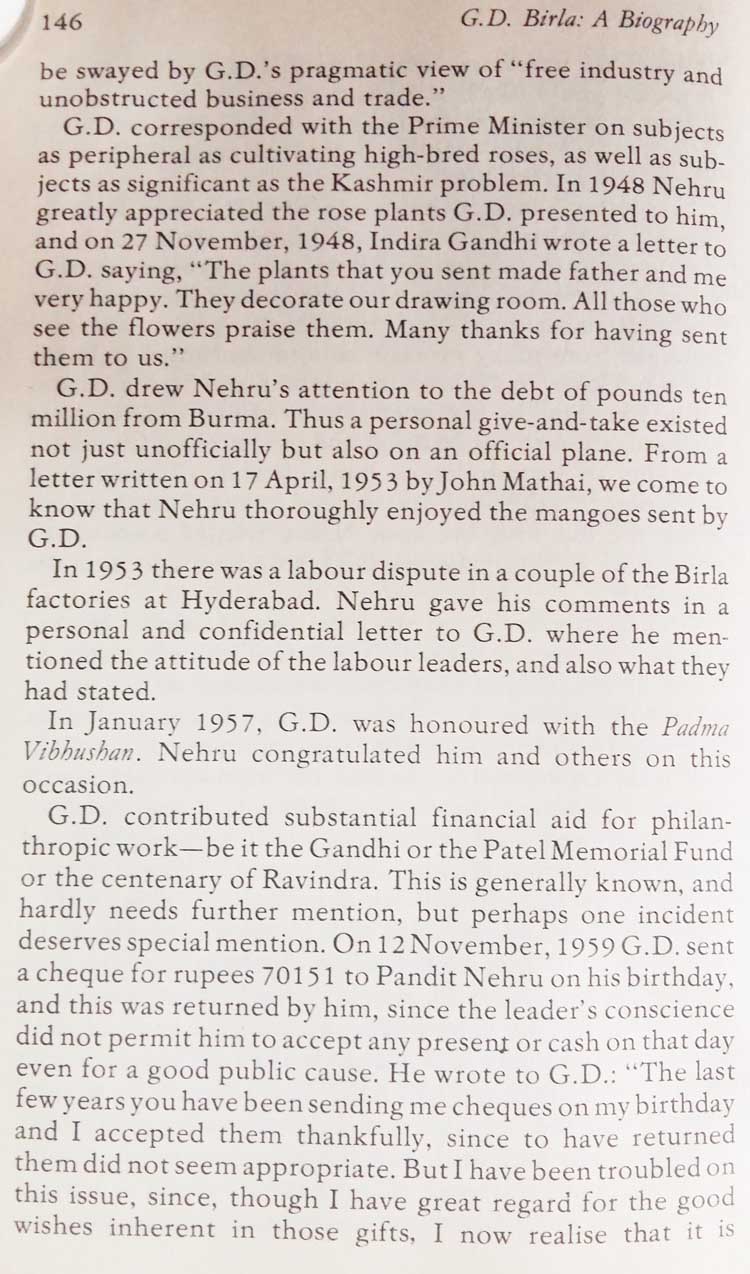 146 G.D. Birla: A Biography

be swayed by G.D.'s pragmatic view of "free industry and unobstructed business and trade."

G.D. corresponded with the Prime Minister on subjects as peripheral as cultivating high-bred roses, as well as subjects as significant as the Kashmir problem. In 1948 Nehru greatly appreciated the rose plants G.D. presented to him, and on 27 November, 1948, Indira Gandhi wrote a letter to G.D. saying, "The plants that you sent made father and me very happy. They decorate our drawing room. All those who see the flowers praise them. Many thanks for having sent them to us."

G.D. drew Nehru's attention to the debt of pounds ten million from Burma. Thus a personal give-and-take existed not just unofficially but also on an official plane. From a letter written on 17 April, 1953 by John Mathai, we come to know that Nehru thoroughly enjoyed the mangoes sent by G.D.

In 1953 there was a labour dispute in a couple of the Birla factories at Hyderabad. Nehru gave his comments in a personal and confidential letter to G.D. where he mentioned the attitude of the labour leaders, and also what they had stated.

In January 1957, G.D. was honoured with the Padma Vibhushan. Nehru congratulated him and others on this occasion.

G.D. contributed substantial financial aid for philanthropic work—be it the Gandhi or the Patel Memorial Fund or the centenary of Ravindra. This is generally known, and hardly needs further mention, but perhaps one incident deserves special mention. On 12 November, 1959 G.D. sent a cheque for rupees 70151 to Pandit Nehru on his birthday, and this was returned by him, since the leader's conscience did not permit him to accept any present or cash on that day even for a good public cause. He wrote to G.D.: "The last few years you have been sending me cheques on my birthday and I accepted them thankfully, since to have returned them did not seem appropriate. But I have been troubled on this issue, since, though I have great regard for the good wishes inherent in those gifts, I now realise that it is